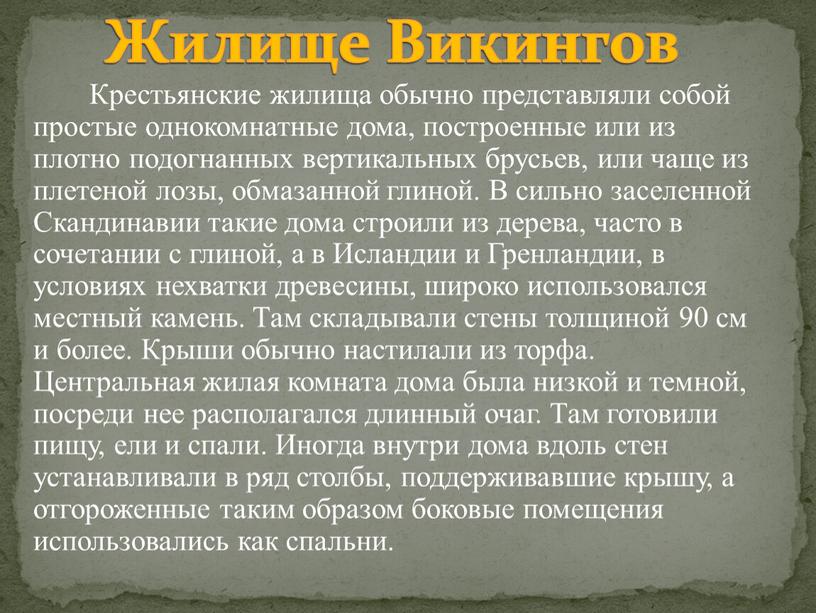 Жилище Викингов

Крестьянские жилища обычно представляли собой простые однокомнатные дома, построенные или из плотно подогнанных вертикальных брусьев, или чаще из плетеной лозы, обмазанной глиной. В сильно заселенной Скандинавии такие дома строили из дерева, часто в сочетании с глиной, а в Исландии и Гренландии, в условиях нехватки древесины, широко использовался местный камень. Там складывали стены толщиной 90 см и более. Крыши обычно настилали из торфа. Центральная жилая комната дома была низкой и темной, посреди нее располагался длинный очаг. Там готовили пищу, ели и спали. Иногда внутри дома вдоль стен устанавливали в ряд столбы, поддерживавшие крышу, а отгороженные таким образом боковые помещения использовались как спальни.